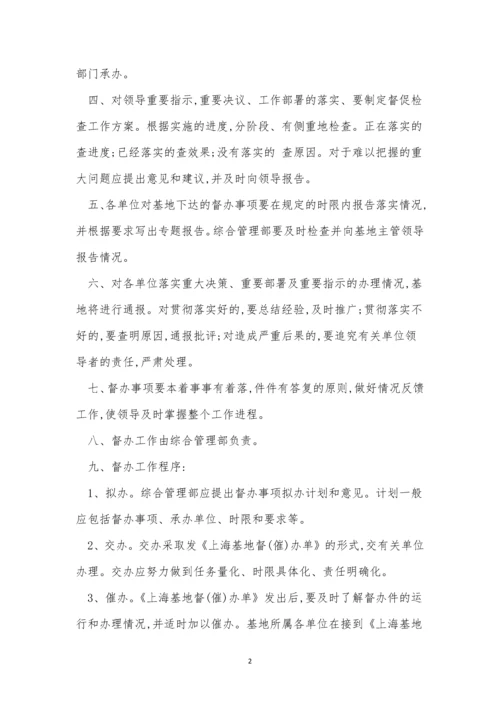 部门承办。

四、对领导重要指示,重要决议、工作部署的落实、要制定督促检查工作方案。根据实施的进度,分阶段、有侧重地检查。正在落实的查进度;已经落实的查效果;没有落实的 查原因。对于难以把握的重大问题应提出意见和建议,并及时向领导报告。

五、各单位对基地下达的督办事项要在规定的时限内报告落实情况,并根据要求写出专题报告。综合管理部要及时检查并向基地主管领导报告情况。

六、对各单位落实重大决策、重要部署及重要指示的办理情况,基地将进行通报。对贯彻落实好的,要总结经验,及时推广;贯彻落实不好的,要查明原因,通报批评;对造成严重后果的,要追究有关单位领导者的责任,严肃处理。

七、督办事项要本着事事有着落,件件有答复的原则,做好情况反馈工作,使领导及时掌握整个工作进程。

八、督办工作由综合管理部负责。

九、督办工作程序:

1、拟办。综合管理部应提出督办事项拟办计划和意见。计划一般应包括督办事项、承办单位、时限和要求等。

2、交办。交办采取发《上海基地督(催)办单》的形式,交有关单位办理。交办应努力做到任务量化、时限具体化、责任明确化。

3、催办。《上海基地督(催)办单》发出后,要及时了解督办件的运行和办理情况,并适时加以催办。基地所属各单位在接到《上海基地

2